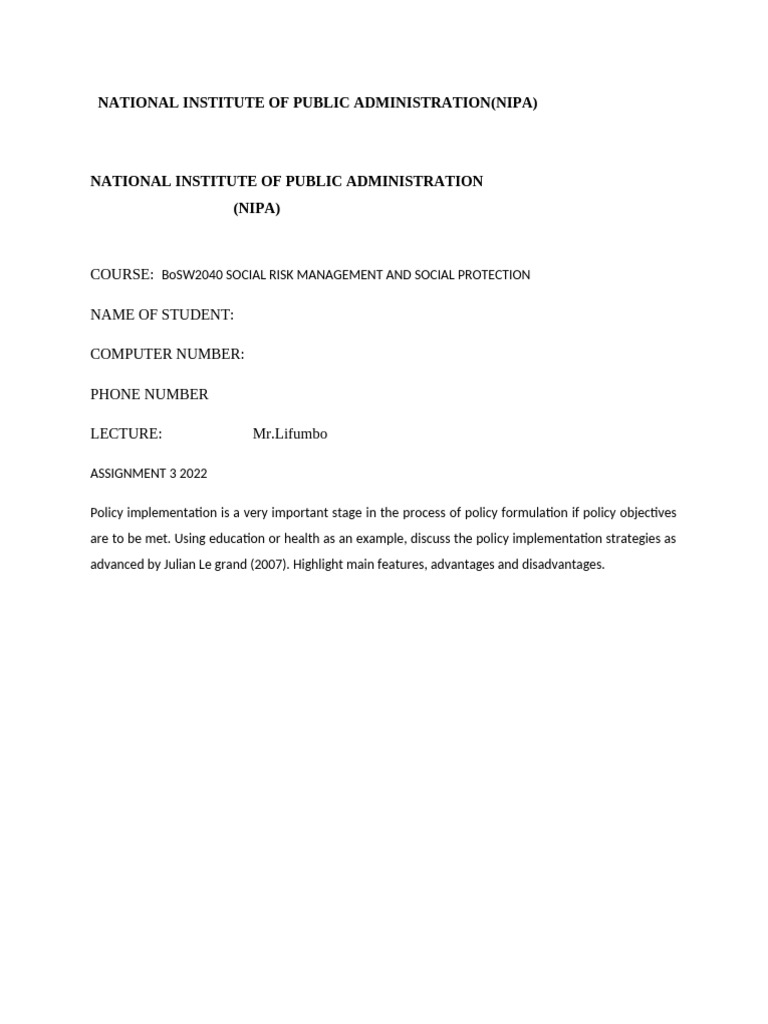 NATIONAL INSTITUTE OF PUBLIC ADMINISTRATION(NIPA)

NATIONAL INSTITUTE OF PUBLIC ADMINISTRATION
(NIPA)

COURSE: BoSW2040 SOCIAL RISK MANAGEMENT AND SOCIAL PROTECTION

NAME OF STUDENT:

COMPUTER NUMBER:

PHONE NUMBER

LECTURE: Mr.Lifumbo

ASSIGNMENT 3 2022

Policy implementation is a very important stage in the process of policy formulation if policy objectives are to be met. Using education or health as an example, discuss the policy implementation strategies as advanced by Julian Le grand (2007). Highlight main features, advantages and disadvantages.